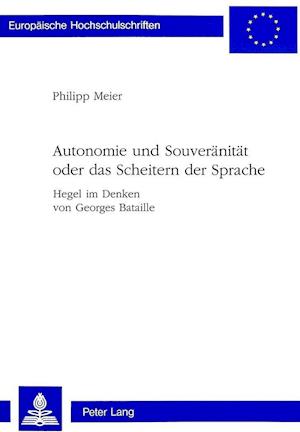 Europäische Hochschulschriften

Philipp Meier

Autonomie und Souveränität oder das Scheitern der Sprache

Hegel im Denken von Georges Bataille

Peter Lang